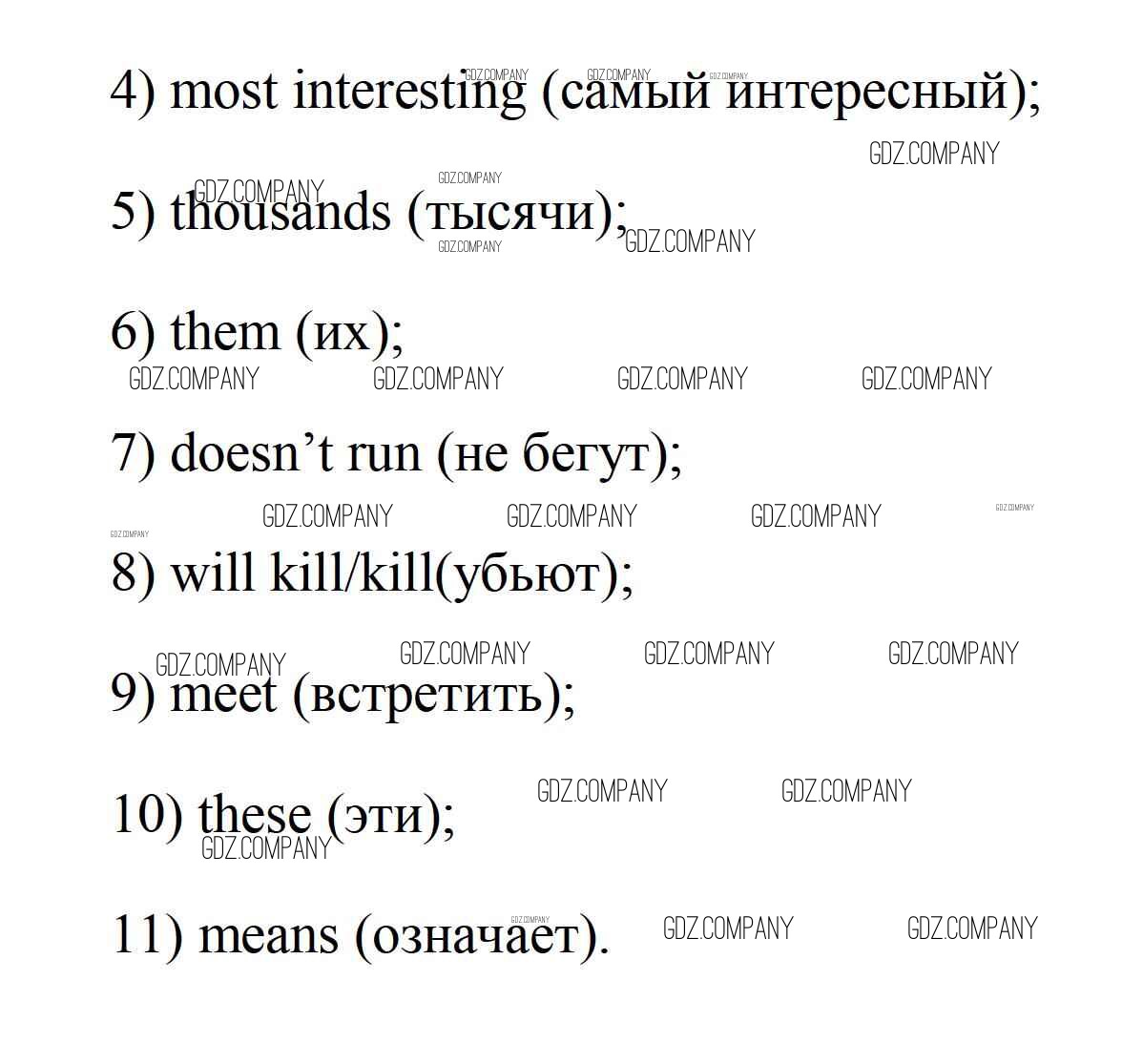 4) most interesting (самый интересный);

5) thousands (тысячи);

6) them (их);

7) doesn't run (не бегут);

8) will kill/kill(убьют);

9) meet (встретить);

10) these (эти);

11) means (означает).

GDZ.COMPANY